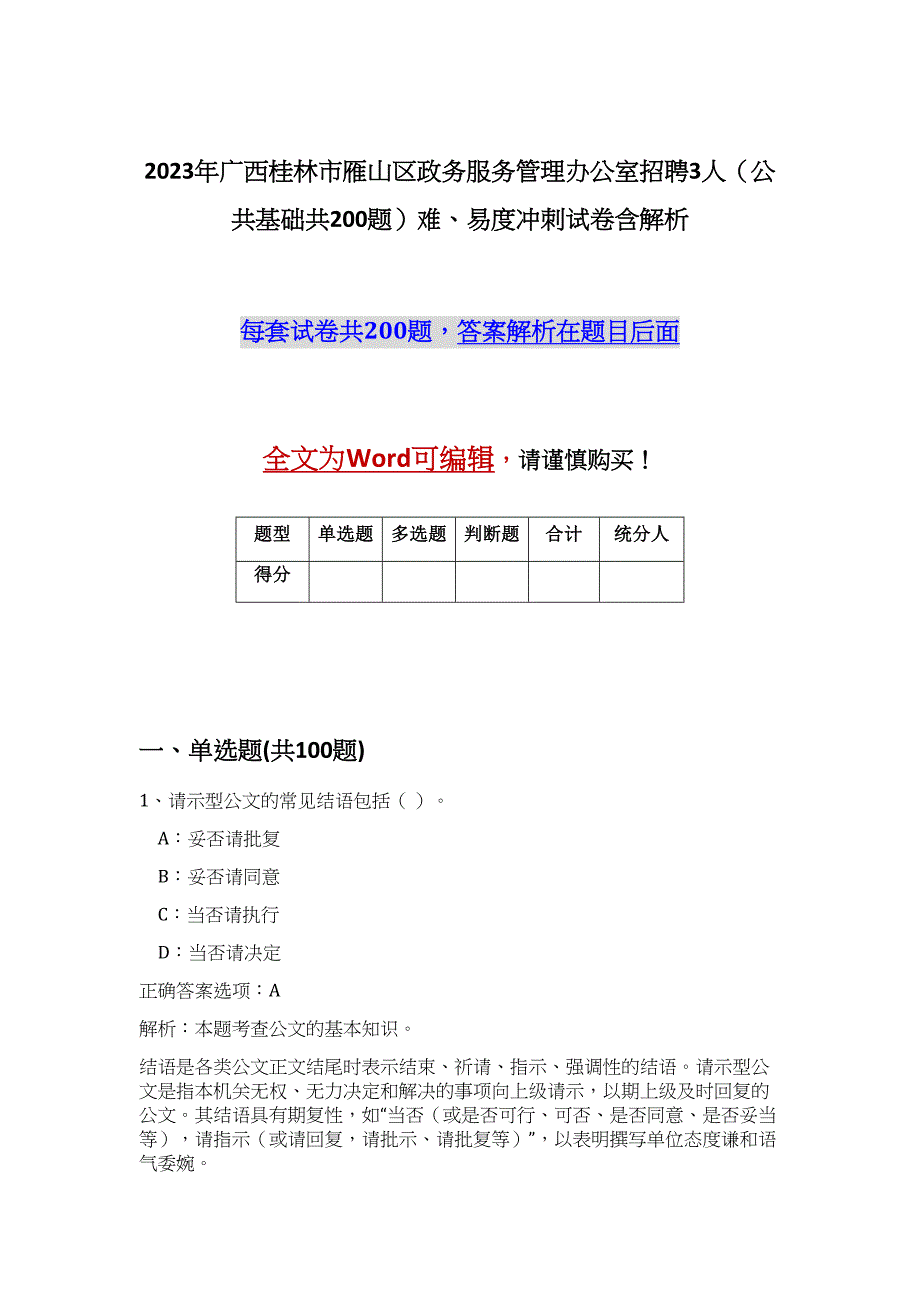 2023年广西桂林市雁山区政务服务管理办公室招聘3人（公共基础共200题）难、易度冲刺试卷含解析

每套试卷共200题，答案解析在题目后面

全文为Word可编辑，请谨慎购买！

| 题型 | 单选题 | 多选题 | 判断题 | 合计 | 统分人 |
|---|---|---|---|---|---|
| 得分 | | | | | |

一、单选题(共100题)

1、请示型公文的常见结语包括（ ）。

A：妥否请批复

B：妥否请同意

C：当否请执行

D：当否请决定

正确答案选项：A

解析：本题考查公文的基本知识。

结语是各类公文正文结尾时表示结束、祈请、指示、强调性的结语。请示型公文是指本机关无权、无力决定和解决的事项向上级请示，以期上级及时回复的公文。其结语具有期复性，如“当否（或是否可行、可否、是否同意、是否妥当等），请指示（或请回复，请批示、请批复等）”，以表明撰写单位态度谦和语气委婉。